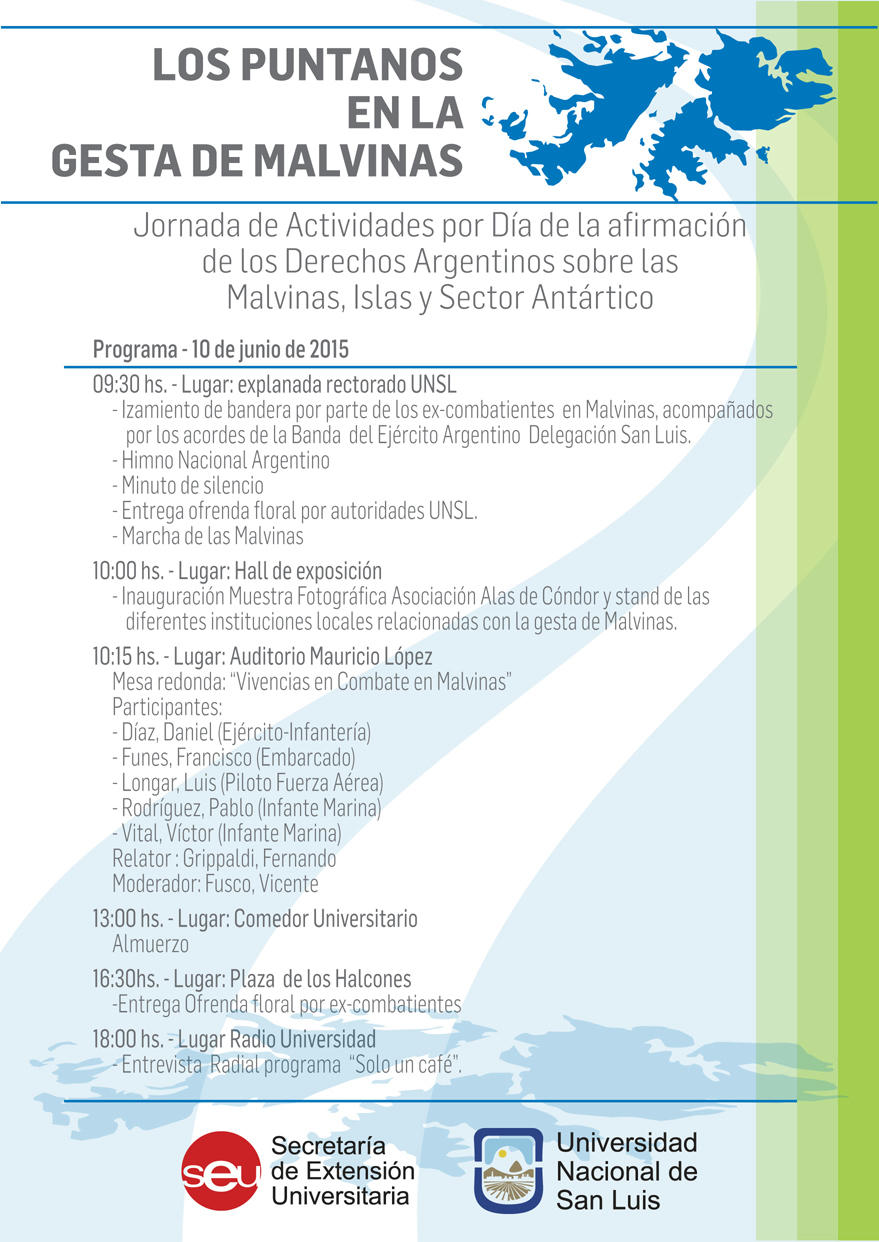 LOS PUNTANOS EN LA GESTA DE MALVINAS

Jornada de Actividades por Día de la afirmación de los Derechos Argentinos sobre las Malvinas, Islas y Sector Antártico

Programa - 10 de junio de 2015

09:30 hs. - Lugar: explanada rectorado UNSL
- Izamiento de bandera por parte de los ex-combatientes en Malvinas, acompañados por los acordes de la Banda del Ejército Argentino Delegación San Luis.
- Himno Nacional Argentino
- Minuto de silencio
- Entrega ofrenda floral por autoridades UNSL.
- Marcha de las Malvinas

10:00 hs. - Lugar: Hall de exposición
- Inauguración Muestra Fotográfica Asociación Alas de Cóndor y stand de las diferentes instituciones locales relacionadas con la gesta de Malvinas.

10:15 hs. - Lugar: Auditorio Mauricio López
Mesa redonda: "Vivencias en Combate en Malvinas"
Participantes:
- Díaz, Daniel (Ejército-Infantería)
- Funes, Francisco (Embarcado)
- Longar, Luis (Piloto Fuerza Aérea)
- Rodríguez, Pablo (Infante Marina)
- Vital, Víctor (Infante Marina)
Relator : Grippaldi, Fernando
Moderador: Fusco, Vicente

13:00 hs. - Lugar: Comedor Universitario
Almuerzo

16:30hs. - Lugar: Plaza de los Halcones
-Entrega Ofrenda floral por ex-combatientes

18:00 hs. - Lugar Radio Universidad
- Entrevista Radial programa "Solo un café".

seu Secretaría de Extensión Universitaria

Universidad Nacional de San Luis